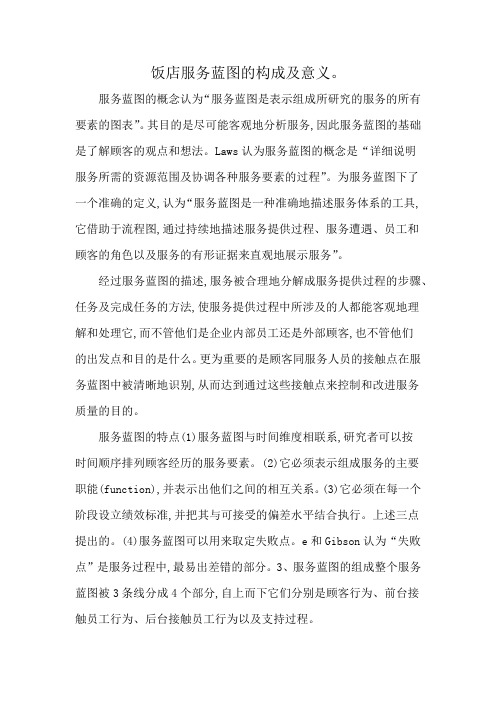 饭店服务蓝图的构成及意义。

服务蓝图的概念认为“服务蓝图是表示组成所研究的服务的所有要素的图表”。其目的是尽可能客观地分析服务，因此服务蓝图的基础是了解顾客的观点和想法。Laws 认为服务蓝图的概念是“详细说明服务所需的资源范围及协调各种服务要素的过程”。为服务蓝图下了一个准确的定义，认为“服务蓝图是一种准确地描述服务体系的工具，它借助于流程图，通过持续地描述服务提供过程、服务遭遇、员工和顾客的角色以及服务的有形证据来直观地展示服务”。

经过服务蓝图的描述，服务被合理地分解成服务提供过程的步骤、任务及完成任务的方法，使服务提供过程中所涉及的人都能客观地理解和处理它，而不管他们是企业内部员工还是外部顾客，也不管他们的出发点和目的是什么。更为重要的是顾客同服务人员的接触点在服务蓝图中被清晰地识别，从而达到通过这些接触点来控制和改进服务质量的目的。

服务蓝图的特点(1)服务蓝图与时间维度相联系，研究者可以按时间顺序排列顾客经历的服务要素。(2)它必须表示组成服务的主要职能(function)，并表示出他们之间的相互关系。(3)它必须在每一个阶段设立绩效标准，并把其与可接受的偏差水平结合执行。上述三点提出的。(4)服务蓝图可以用来取定失败点。e 和 Gibson 认为“失败点”是服务过程中，最易出差错的部分。3、服务蓝图的组成整个服务蓝图被 3 条线分成 4 个部分，自上而下它们分别是顾客行为、前台接触员工行为、后台接触员工行为以及支持过程。